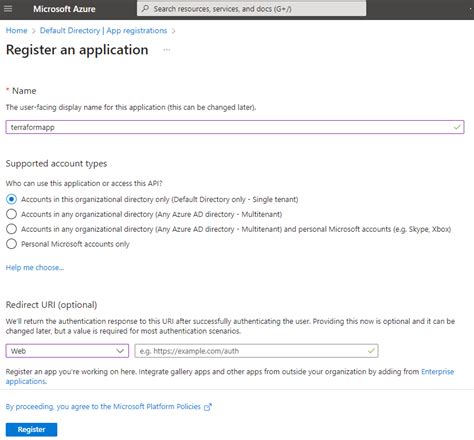 Microsoft Azure

Search resources, services, and docs (G+/)

Home > Default Directory | App registrations >

Register an application ...

* Name

The user-facing display name for this application (this can be changed later).

terraformapp

Supported account types

Who can use this application or access this API?

Accounts in this organizational directory only (Default Directory only - Single tenant)

Accounts in any organizational directory (Any Azure AD directory - Multitenant)

Accounts in any organizational directory (Any Azure AD directory - Multitenant) and personal Microsoft accounts (e.g. Skype, Xbox)

Personal Microsoft accounts only

Help me choose...

Redirect URI (optional)

We'll return the authentication response to this URI after successfully authenticating the user. Providing this now is optional and it can be changed later, but a value is required for most authentication scenarios.

Web

e.g. https://example.com/auth

Register an app you're working on here. Integrate gallery apps and other apps from outside your organization by adding from Enterprise applications.

By proceeding, you agree to the Microsoft Platform Policies

Register